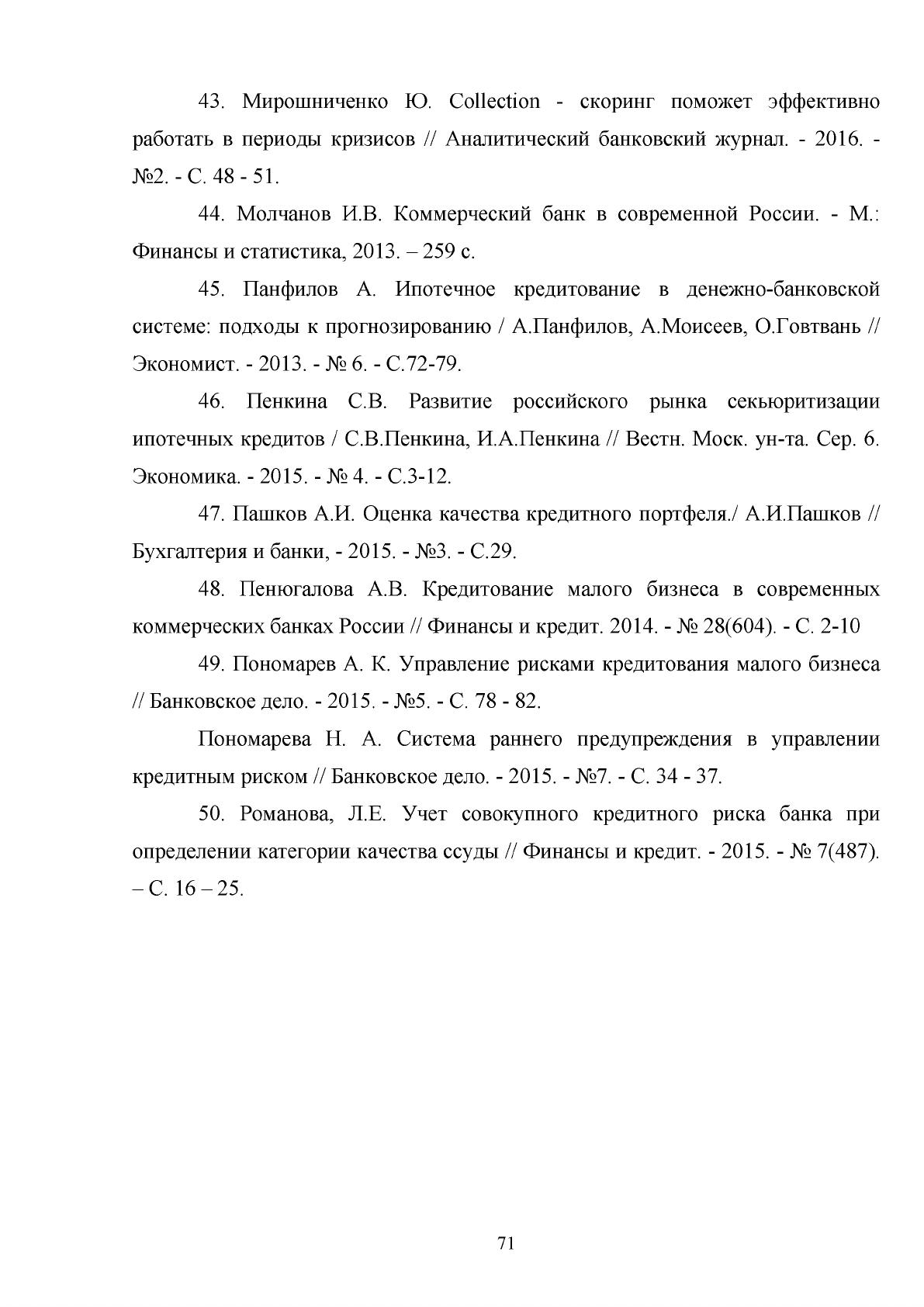 43. Мирошниченко Ю. Collection - скоринг поможет эффективно работать в периоды кризисов // Аналитический банковский журнал. - 2016. - №2. - С. 48 - 51.

44. Молчанов И.В. Коммерческий банк в современной России. - М.: Финансы и статистика, 2013. – 259 с.

45. Панфилов А. Ипотечное кредитование в денежно-банковской системе: подходы к прогнозированию / А.Панфилов, А.Моисеев, О.Говтвань // Экономист. - 2013. - № 6. - С.72-79.

46. Пенкина С.В. Развитие российского рынка секьюритизации ипотечных кредитов / С.В.Пенкина, И.А.Пенкина // Вестн. Моск. ун-та. Сер. 6. Экономика. - 2015. - № 4. - С.3-12.

47. Пашков А.И. Оценка качества кредитного портфеля./ А.И.Пашков // Бухгалтерия и банки, - 2015. - №3. - С.29.

48. Пенюгалова А.В. Кредитование малого бизнеса в современных коммерческих банках России // Финансы и кредит. 2014. - № 28(604). - С. 2-10

49. Пономарев А. К. Управление рисками кредитования малого бизнеса // Банковское дело. - 2015. - №5. - С. 78 - 82.

Пономарева Н. А. Система раннего предупреждения в управлении кредитным риском // Банковское дело. - 2015. - №7. - С. 34 - 37.

50. Романова, Л.Е. Учет совокупного кредитного риска банка при определении категории качества ссуды // Финансы и кредит. - 2015. - № 7(487). – С. 16 – 25.

71